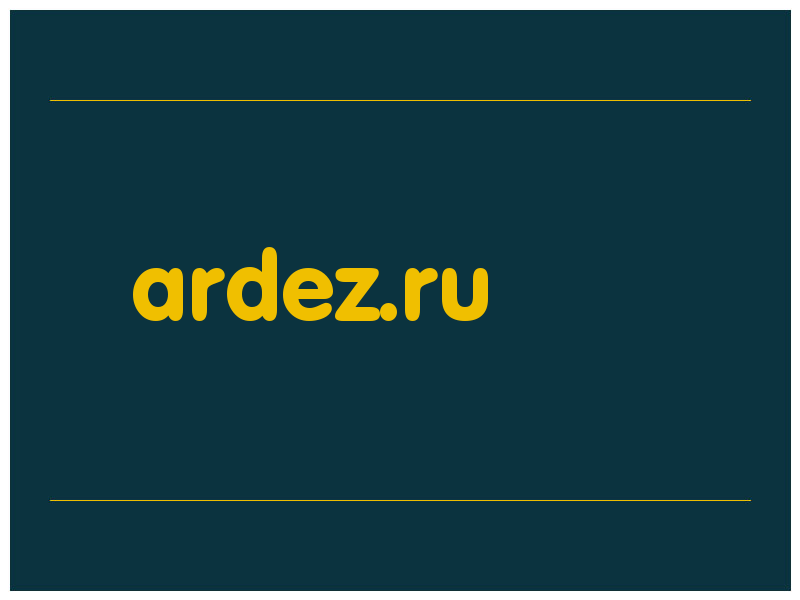 ardez.ru